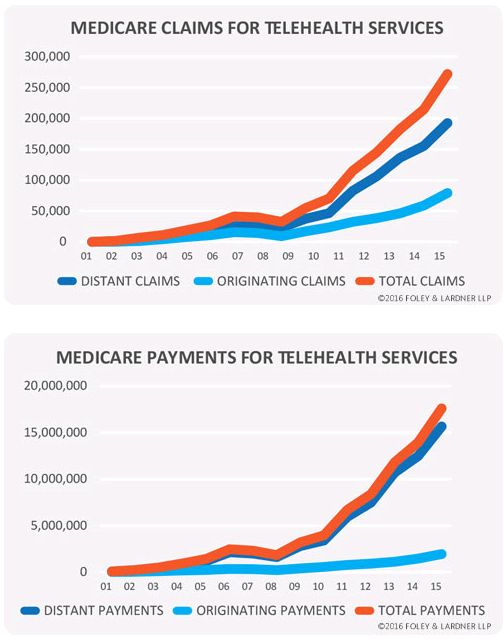 MEDICARE CLAIMS FOR TELEHEALTH SERVICES

300,000
250,000
200,000
150,000
100,000
50,000
0

01 02 03 04 05 06 07 08 09 10 11 12 13 14 15

DISTANT CLAIMS ORIGINATING CLAIMS TOTAL CLAIMS

©2016 FOLEY & LARDNER LLP

MEDICARE PAYMENTS FOR TELEHEALTH SERVICES

20,000,000
15,000,000
10,000,000
5,000,000
0

01 02 03 04 05 06 07 08 09 10 11 12 13 14 15

DISTANT PAYMENTS ORIGINATING PAYMENTS TOTAL PAYMENTS

©2016 FOLEY & LARDNER LLP